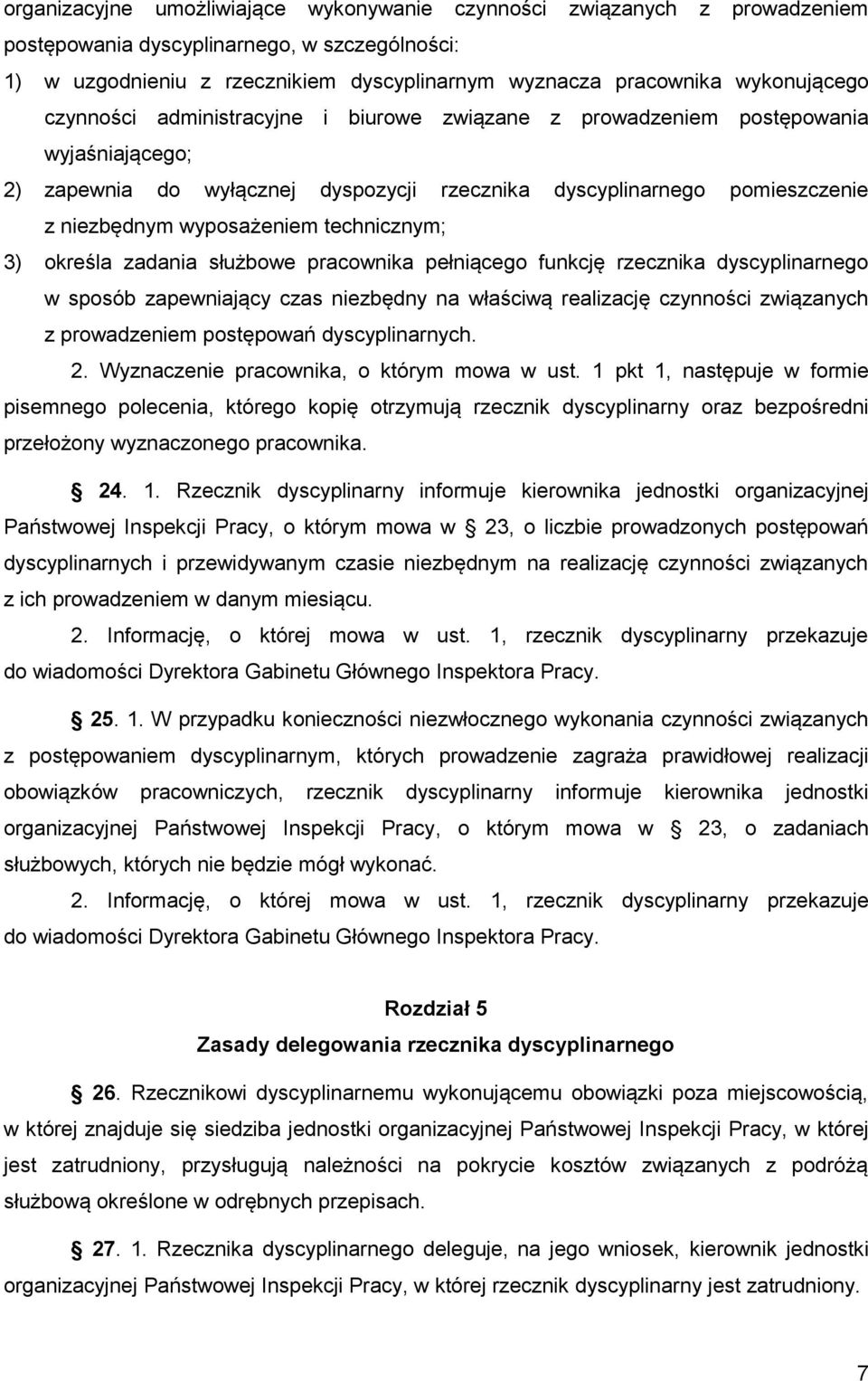 organizacyjne umożliwiające wykonywanie czynności związanych z prowadzeniem postępowania dyscyplinarnego, w szczególności:

1) w uzgodnieniu z rzecznikiem dyscyplinarnym wyznacza pracownika wykonującego czynności administracyjne i biurowe związane z prowadzeniem postępowania wyjaśniającego;

2) zapewnia do wyłącznej dyspozycji rzecznika dyscyplinarnego pomieszczenie z niezbędnym wyposażeniem technicznym;

3) określa zadania służbowe pracownika pełniącego funkcję rzecznika dyscyplinarnego w sposób zapewniający czas niezbędny na właściwą realizację czynności związanych z prowadzeniem postępowań dyscyplinarnych.

2. Wyznaczenie pracownika, o którym mowa w ust. 1 pkt 1, następuje w formie pisemnego polecenia, którego kopię otrzymują rzecznik dyscyplinarny oraz bezpośredni przełożony wyznaczonego pracownika.

24. 1. Rzecznik dyscyplinarny informuje kierownika jednostki organizacyjnej Państwowej Inspekcji Pracy, o którym mowa w 23, o liczbie prowadzonych postępowań dyscyplinarnych i przewidywanym czasie niezbędnym na realizację czynności związanych z ich prowadzeniem w danym miesiącu.

2. Informację, o której mowa w ust. 1, rzecznik dyscyplinarny przekazuje do wiadomości Dyrektora Gabinetu Głównego Inspektora Pracy.

25. 1. W przypadku konieczności niezwłocznego wykonania czynności związanych z postępowaniem dyscyplinarnym, których prowadzenie zagraża prawidłowej realizacji obowiązków pracowniczych, rzecznik dyscyplinarny informuje kierownika jednostki organizacyjnej Państwowej Inspekcji Pracy, o którym mowa w 23, o zadaniach służbowych, których nie będzie mógł wykonać.

2. Informację, o której mowa w ust. 1, rzecznik dyscyplinarny przekazuje do wiadomości Dyrektora Gabinetu Głównego Inspektora Pracy.

Rozdział 5
Zasady delegowania rzecznika dyscyplinarnego

26. Rzecznikowi dyscyplinarnemu wykonującemu obowiązki poza miejscowością, w której znajduje się siedziba jednostki organizacyjnej Państwowej Inspekcji Pracy, w której jest zatrudniony, przysługują należności na pokrycie kosztów związanych z podróżą służbową określone w odrębnych przepisach.

27. 1. Rzecznika dyscyplinarnego deleguje, na jego wniosek, kierownik jednostki organizacyjnej Państwowej Inspekcji Pracy, w której rzecznik dyscyplinarny jest zatrudniony.

7